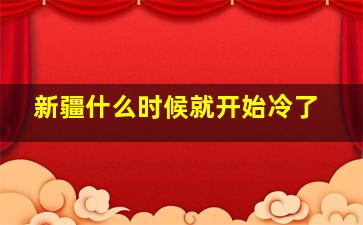 新疆什么时候就开始冷了